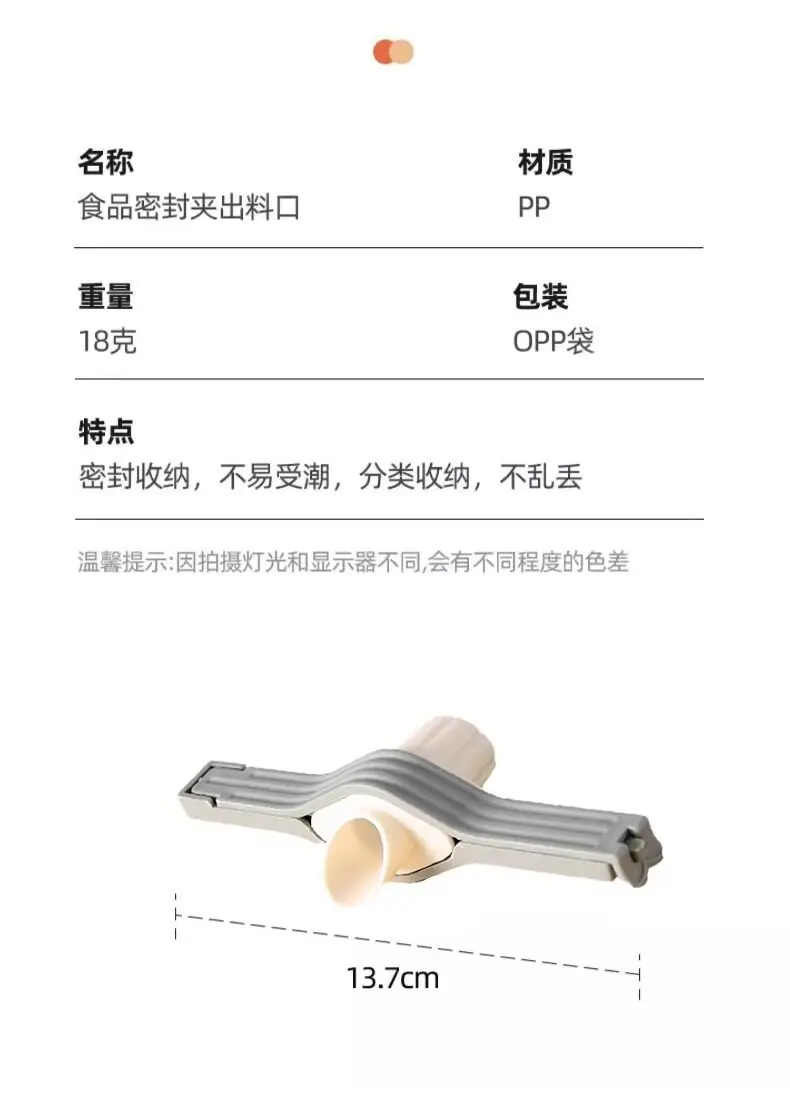 名称
食品密封夹出料口

材质
PP

重量
18克

包装
OPP袋

特点
密封收纳，不易受潮，分类收纳，不乱丢

温馨提示:因拍摄灯光和显示器不同,会有不同程度的色差

13.7cm